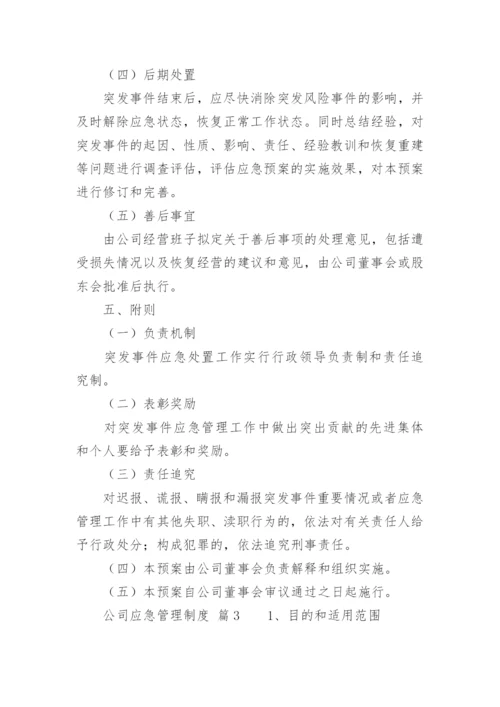 （四）后期处置

突发事件结束后，应尽快消除突发风险事件的影响，并及时解除应急状态，恢复正常工作状态。同时总结经验，对突发事件的起因、性质、影响、责任、经验教训和恢复重建等问题进行调查评估，评估应急预案的实施效果，对本预案进行修订和完善。

（五）善后事宜

由公司经营班子拟定关于善后事项的处理意见，包括遭受损失情况以及恢复经营的建议和意见，由公司董事会或股东会批准后执行。

五、附则

（一）负责机制

突发事件应急处置工作实行行政领导负责制和责任追究制。

（二）表彰奖励

对突发事件应急管理工作中做出突出贡献的先进集体和个人要给予表彰和奖励。

（三）责任追究

对迟报、谎报、瞒报和漏报突发事件重要情况或者应急管理工作中有其他失职、渎职行为的，依法对有关责任人给予行政处分；构成犯罪的，依法追究刑事责任。

（四）本预案由公司董事会负责解释和组织实施。

（五）本预案自公司董事会审议通过之日起施行。

公司应急管理制度 篇3　　1、目的和适用范围